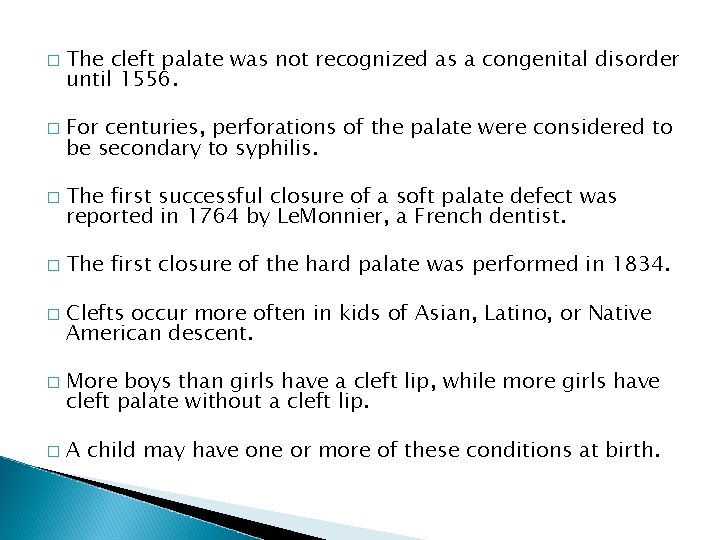 □ The cleft palate was not recognized as a congenital disorder until 1556.

□ For centuries, perforations of the palate were considered to be secondary to syphilis.

□ The first successful closure of a soft palate defect was reported in 1764 by LeMonnier, a French dentist.

□ The first closure of the hard palate was performed in 1834.

□ Clefts occur more often in kids of Asian, Latino, or Native American descent.

□ More boys than girls have a cleft lip, while more girls have cleft palate without a cleft lip.

□ A child may have one or more of these conditions at birth.